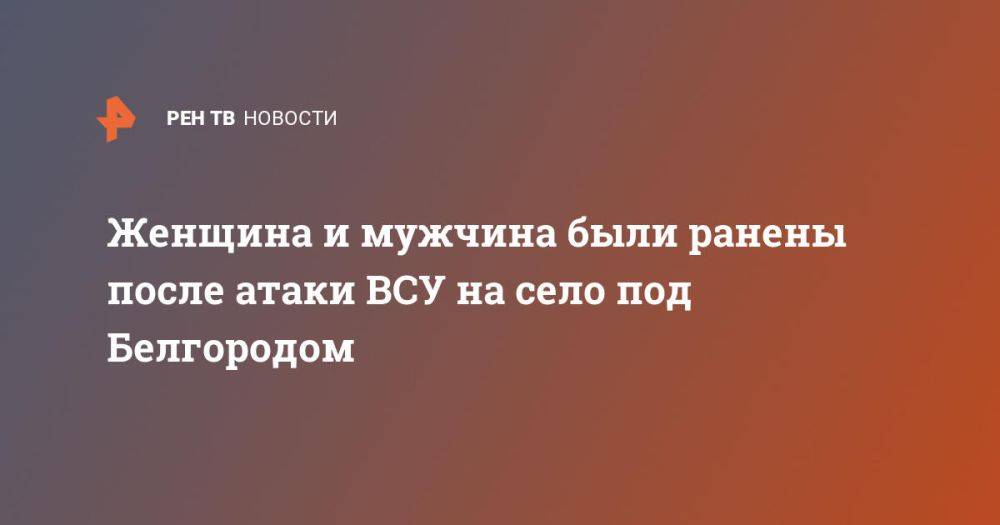 РЕН ТВ НОВОСТИ

Женщина и мужчина были ранены после атаки ВСУ на село под Белгородом